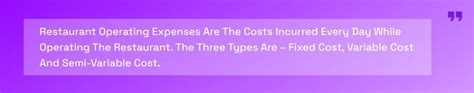 Restaurant Operating Expenses Are The Costs Incurred Every Day While Operating The Restaurant. The Three Types Are – Fixed Cost, Variable Cost And Semi-Variable Cost.